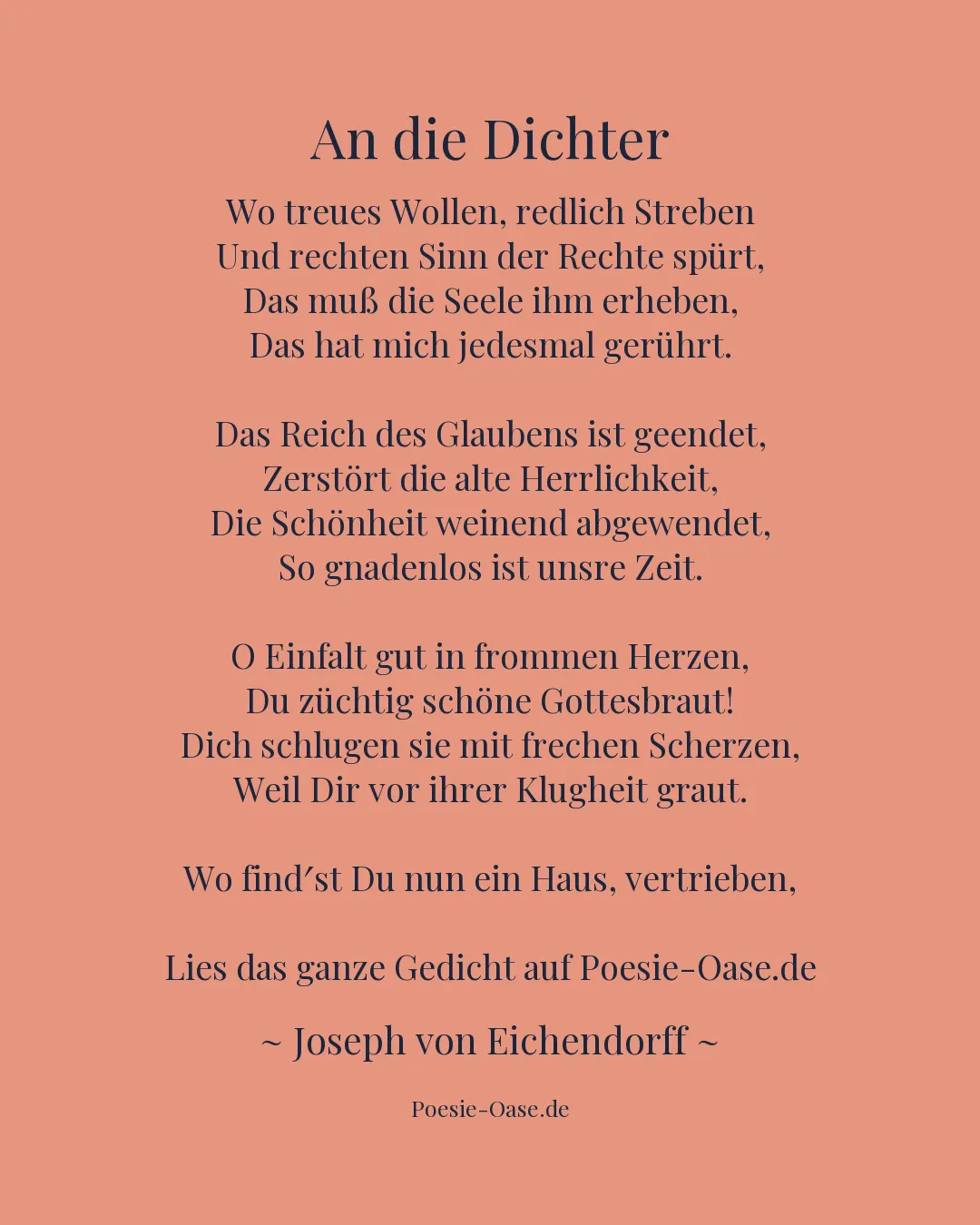 An die Dichter

Wo treues Wollen, redlich Streben
Und rechten Sinn der Rechte spürt,
Das muß die Seele ihm erheben,
Das hat mich jedesmal gerührt.

Das Reich des Glaubens ist geendet,
Zerstört die alte Herrlichkeit,
Die Schönheit weinend abgewendet,
So gnadenlos ist unsre Zeit.

O Einfalt gut in frommen Herzen,
Du züchtig schöne Gottesbraut!
Dich schlugen sie mit frechen Scherzen,
Weil Dir vor ihrer Klugheit graut.

Wo find′st Du nun ein Haus, vertrieben,

Lies das ganze Gedicht auf Poesie-Oase.de

~ Joseph von Eichendorff ~

Poesie-Oase.de